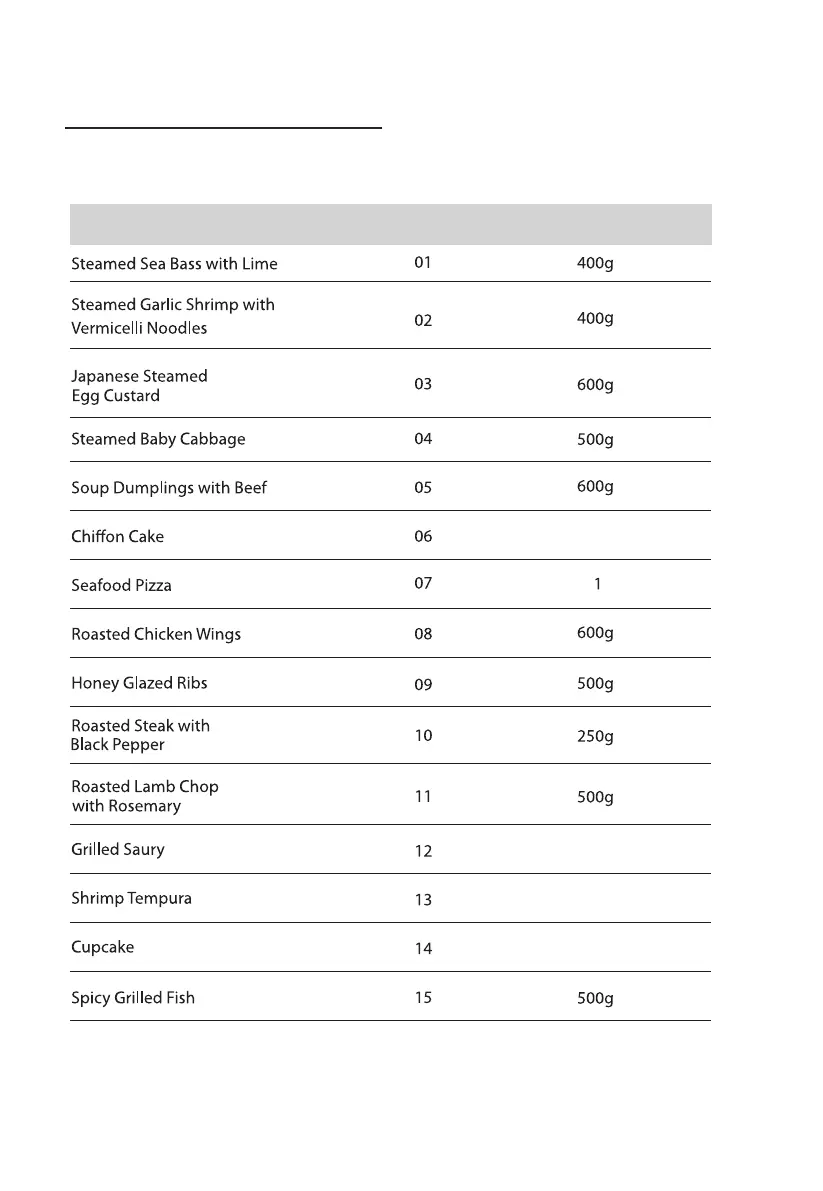 |  |  |  |
|---|---|---|
| Steamed Sea Bass with Lime | 01 | 400g |
| Steamed Garlic Shrimp with Vermicelli Noodles | 02 | 400g |
| Japanese Steamed Egg Custard | 03 | 600g |
| Steamed Baby Cabbage | 04 | 500g |
| Soup Dumplings with Beef | 05 | 600g |
| Chiffon Cake | 06 |  |
| Seafood Pizza | 07 | 1 |
| Roasted Chicken Wings | 08 | 600g |
| Honey Glazed Ribs | 09 | 500g |
| Roasted Steak with Black Pepper | 10 | 250g |
| Roasted Lamb Chop with Rosemary | 11 | 500g |
| Grilled Saury | 12 |  |
| Shrimp Tempura | 13 |  |
| Cupcake | 14 |  |
| Spicy Grilled Fish | 15 | 500g |